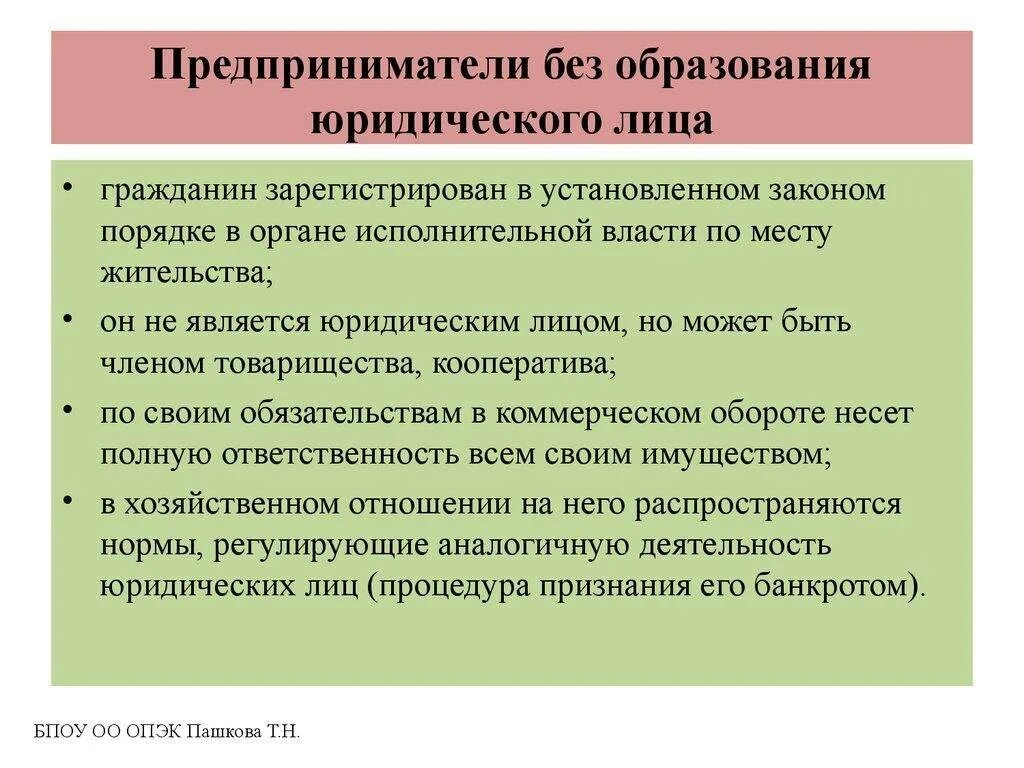 Предприниматели без образования юридического лица

• гражданин зарегистрирован в установленном законом порядке в органе исполнительной власти по месту жительства;
• он не является юридическим лицом, но может быть членом товарищества, кооператива;
• по своим обязательствам в коммерческом обороте несет полную ответственность всем своим имуществом;
• в хозяйственном отношении на него распространяются нормы, регулирующие аналогичную деятельность юридических лиц (процедура признания его банкротом).

БПОУ ОО ОПЭК Пашкова Т.Н.